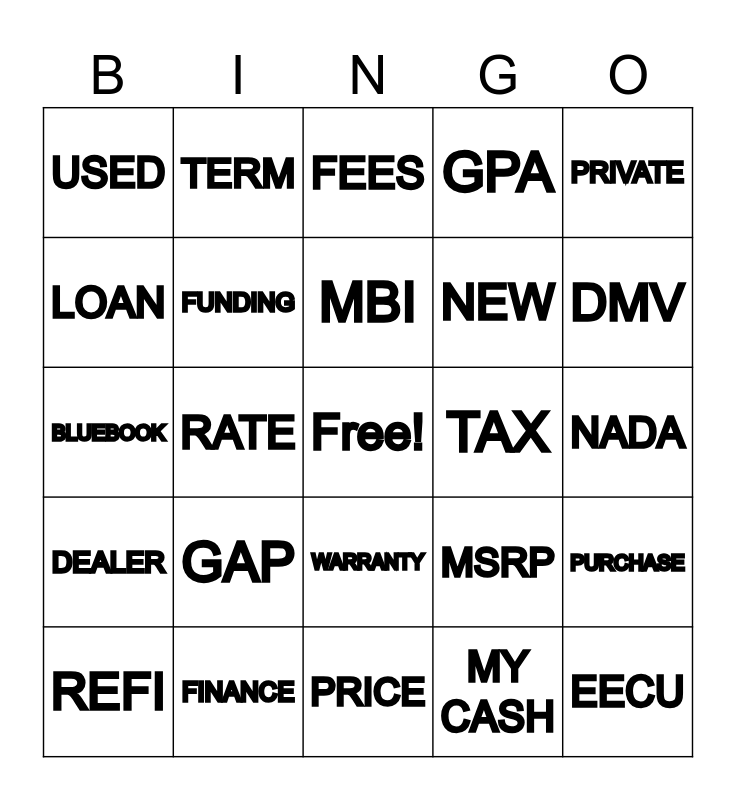 | B | I | N | G | O |
|---|---|---|---|---|
| USED | TERM | FEES | GPA | PRIVATE |
| LOAN | FUNDING | MBI | NEW | DMV |
| BLUEBOOK | RATE | Free! | TAX | NADA |
| DEALER | GAP | WARRANTY | MSRP | PURCHASE |
| REFI | FINANCE | PRICE | MY CASH | EECU |